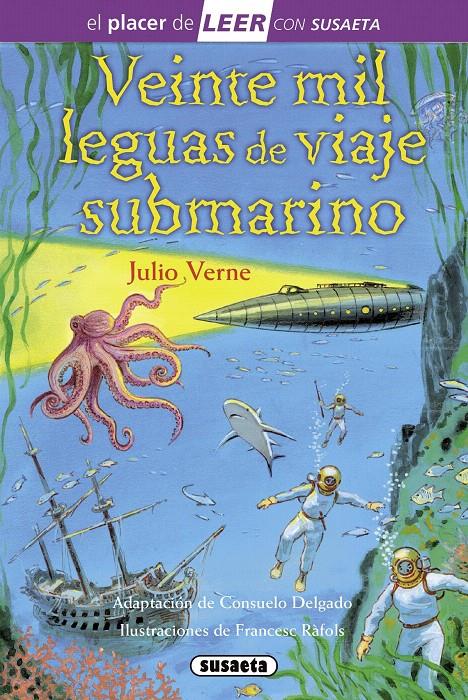 el placer de LEER CON SUSAETA

Veinte mil leguas de viaje submarino

Julio Verne

Adaptación de Consuelo Delgado
Ilustraciones de Francesc Ràfols

susaeta